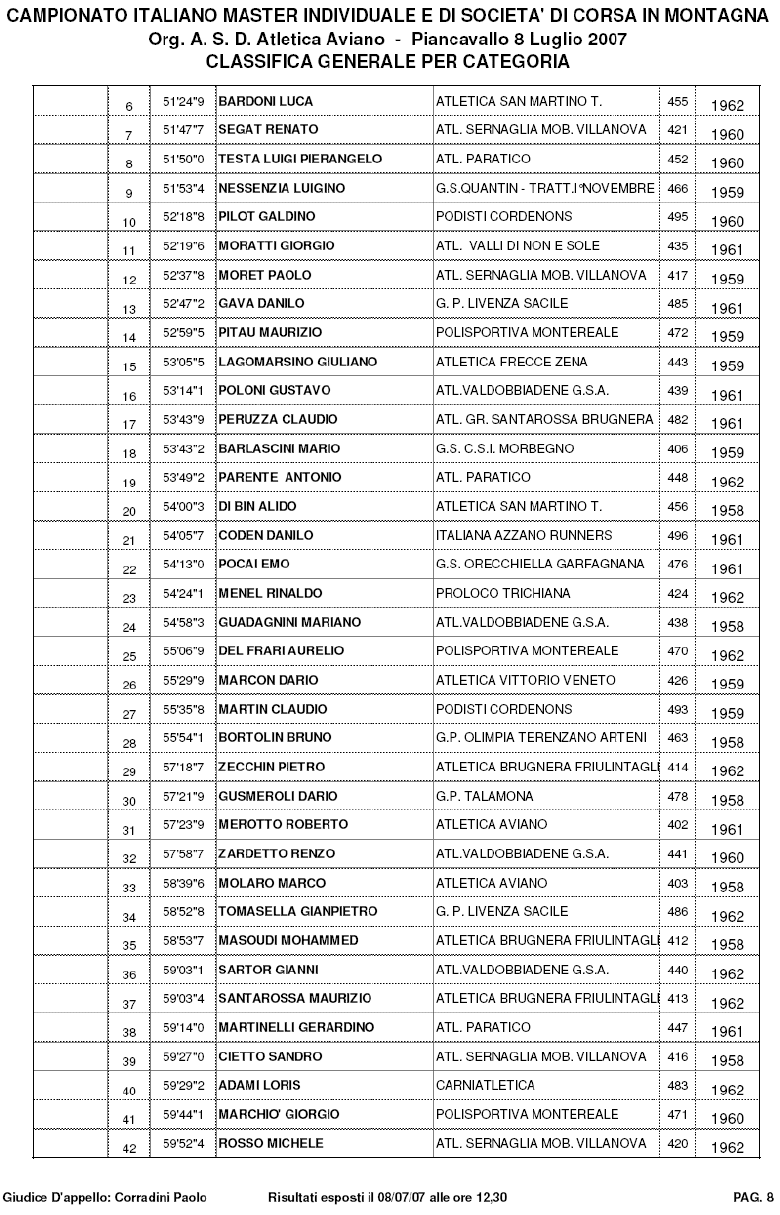 CAMPIONATO ITALIANO MASTER INDIVIDUALE E DI SOCIETA' DI CORSA IN MONTAGNA
Org. A. S. D. Atletica Aviano - Piancavallo 8 Luglio 2007
CLASSIFICA GENERALE PER CATEGORIA

| | | | | | | |
|---|---|---|---|---|---|---|
| | 6 | 51'24"9 | BARDONI LUCA | ATLETICA SAN MARTINO T. | 455 | 1962 |
| | 7 | 51'47"7 | SEGAT RENATO | ATL. SERNAGLIA MOB. VILLANOVA | 421 | 1960 |
| | 8 | 51'50"0 | TESTA LUIGI PIERANGELO | ATL. PARATICO | 452 | 1960 |
| | 9 | 51'53"4 | NESSENZIA LUIGINO | G.S.QUANTIN - TRATT.I°NOVEMBRE | 466 | 1959 |
| | 10 | 52'18"8 | PILOT GALDINO | PODISTI CORDENONS | 495 | 1960 |
| | 11 | 52'19"6 | MORATTI GIORGIO | ATL. VALLI DI NON E SOLE | 435 | 1961 |
| | 12 | 52'37"8 | MORET PAOLO | ATL. SERNAGLIA MOB. VILLANOVA | 417 | 1959 |
| | 13 | 52'47"2 | GAVA DANILO | G. P. LIVENZA SACILE | 485 | 1961 |
| | 14 | 52'59"5 | PITAU MAURIZIO | POLISPORTIVA MONTEREALE | 472 | 1959 |
| | 15 | 53'05"5 | LAGOMARSINO GIULIANO | ATLETICA FRECCE ZENA | 443 | 1959 |
| | 16 | 53'14"1 | POLONI GUSTAVO | ATL.VALDOBBIADENE G.S.A. | 439 | 1961 |
| | 17 | 53'43"9 | PERUZZA CLAUDIO | ATL. GR. SANTAROSSA BRUGNERA | 482 | 1961 |
| | 18 | 53'43"2 | BARLASCINI MARIO | G.S. C.S.I. MORBEGNO | 406 | 1959 |
| | 19 | 53'49"2 | PARENTE ANTONIO | ATL. PARATICO | 448 | 1962 |
| | 20 | 54'00"3 | DI BIN ALIDO | ATLETICA SAN MARTINO T. | 456 | 1958 |
| | 21 | 54'05"7 | CODEN DANILO | ITALIANA AZZANO RUNNERS | 496 | 1961 |
| | 22 | 54'13"0 | POCAI EMO | G.S. ORECCHIELLA GARFAGNANA | 476 | 1961 |
| | 23 | 54'24"1 | MENEL RINALDO | PROLOCO TRICHIANA | 424 | 1962 |
| | 24 | 54'58"3 | GUADAGNINI MARIANO | ATL.VALDOBBIADENE G.S.A. | 438 | 1958 |
| | 25 | 55'06"9 | DEL FRARI AURELIO | POLISPORTIVA MONTEREALE | 470 | 1962 |
| | 26 | 55'29"9 | MARCON DARIO | ATLETICA VITTORIO VENETO | 426 | 1959 |
| | 27 | 55'35"8 | MARTIN CLAUDIO | PODISTI CORDENONS | 493 | 1959 |
| | 28 | 55'54"1 | BORTOLIN BRUNO | G.P. OLIMPIA TERENZANO ARTENI | 463 | 1958 |
| | 29 | 57'18"7 | ZECCHIN PIETRO | ATLETICA BRUGNERA FRIULINTAGLI | 414 | 1962 |
| | 30 | 57'21"9 | GUSMEROLI DARIO | G.P. TALAMONA | 478 | 1958 |
| | 31 | 57'23"9 | MEROTTO ROBERTO | ATLETICA AVIANO | 402 | 1961 |
| | 32 | 57'58"7 | ZARDETTO RENZO | ATL.VALDOBBIADENE G.S.A. | 441 | 1960 |
| | 33 | 58'39"6 | MOLARO MARCO | ATLETICA AVIANO | 403 | 1958 |
| | 34 | 58'52"8 | TOMASELLA GIANPIETRO | G. P. LIVENZA SACILE | 486 | 1962 |
| | 35 | 58'53"7 | MASOUDI MOHAMMED | ATLETICA BRUGNERA FRIULINTAGLI | 412 | 1958 |
| | 36 | 59'03"1 | SARTOR GIANNI | ATL.VALDOBBIADENE G.S.A. | 440 | 1962 |
| | 37 | 59'03"4 | SANTAROSSA MAURIZIO | ATLETICA BRUGNERA FRIULINTAGLI | 413 | 1962 |
| | 38 | 59'14"0 | MARTINELLI GERARDINO | ATL. PARATICO | 447 | 1961 |
| | 39 | 59'27"0 | CIETTO SANDRO | ATL. SERNAGLIA MOB. VILLANOVA | 416 | 1958 |
| | 40 | 59'29"2 | ADAMI LORIS | CARNIATLETICA | 483 | 1962 |
| | 41 | 59'44"1 | MARCHIO' GIORGIO | POLISPORTIVA MONTEREALE | 471 | 1960 |
| | 42 | 59'52"4 | ROSSO MICHELE | ATL. SERNAGLIA MOB. VILLANOVA | 420 | 1962 |

Giudice D'appello: Corradini Paolo    Risultati esposti il 08/07/07 alle ore 12,30    PAG. 8